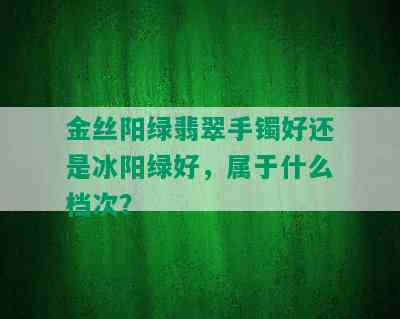 金丝阳绿翡翠手镯好还是冰阳绿好，属于什么档次?